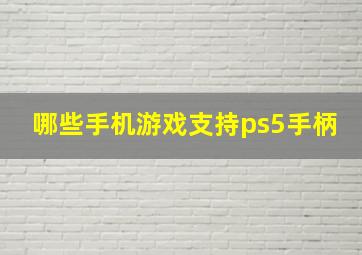 哪些手机游戏支持ps5手柄